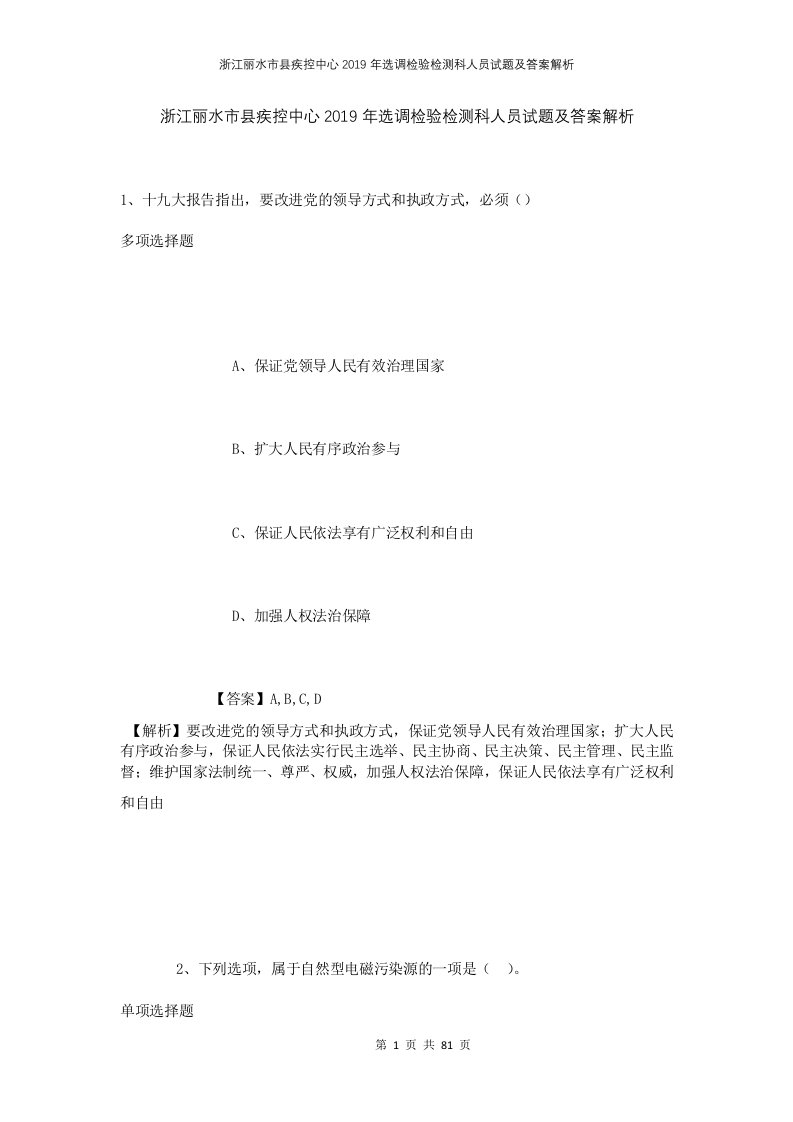 浙江丽水市县疾控中心2019年选调检验检测科人员试题及答案解析

浙江丽水市县疾控中心2019年选调检验检测科人员试题及答案解析

1、十九大报告指出，要改进党的领导方式和执政方式，必须（）

多项选择题

A、保证党领导人民有效治理国家

B、扩大人民有序政治参与

C、保证人民依法享有广泛权利和自由

D、加强人权法治保障

【答案】A,B,C,D

【解析】要改进党的领导方式和执政方式，保证党领导人民有效治理国家；扩大人民有序政治参与，保证人民依法实行民主选举、民主协商、民主决策、民主管理、民主监督；维护国家法制统一、尊严、权威，加强人权法治保障，保证人民依法享有广泛权利和自由

2、下列选项，属于自然型电磁污染源的一项是（ ）。

单项选择题

第 1 页 共 81 页